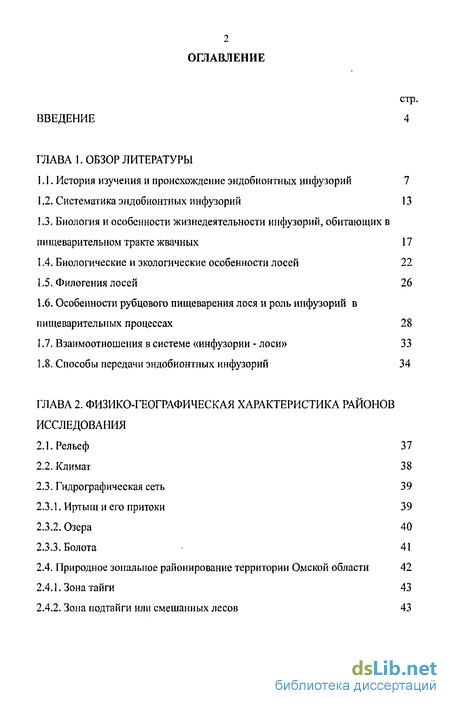 2

ОГЛАВЛЕНИЕ

стр.

ВВЕДЕНИЕ 4

ГЛАВА 1. ОБЗОР ЛИТЕРАТУРЫ

1.1. История изучения и происхождение эндобионтных инфузорий 7

1.2. Систематика эндобионтных инфузорий 13

1.3. Биология и особенности жизнедеятельности инфузорий, обитающих в пищеварительном тракте жвачных 17

1.4. Биологические и экологические особенности лосей 22

1.5. Филогения лосей 26

1.6. Особенности рубцового пищеварения лося и роль инфузорий в пищеварительных процессах 28

1.7. Взаимоотношения в системе «инфузории - лоси» 33

1.8. Способы передачи эндобионтных инфузорий 34

ГЛАВА 2. ФИЗИКО-ГЕОГРАФИЧЕСКАЯ ХАРАКТЕРИСТИКА РАЙОНОВ ИССЛЕДОВАНИЯ

2.1. Рельеф 37

2.2. Климат 38

2.3. Гидрографическая сеть 39

2.3.1. Иртыш и его притоки 39

2.3.2. Озера 40

2.3.3. Болота 41

2.4. Природное зональное районирование территории Омской области 42

2.4.1. Зона тайги 43

2.4.2. Зона подтайги или смешанных лесов 43

dsLib.net
библиотека диссертаций